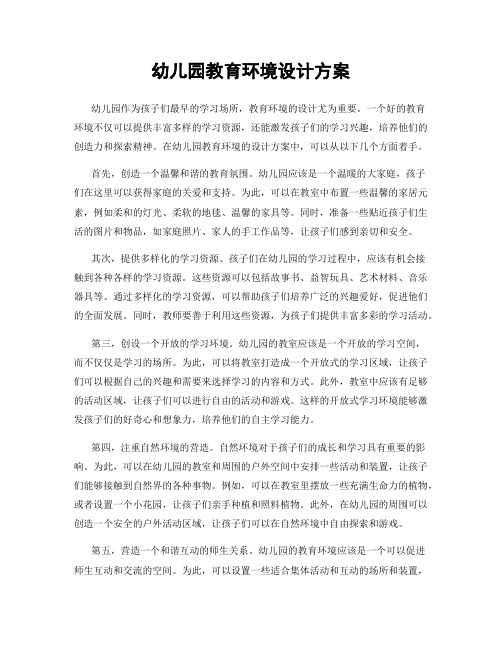 幼儿园教育环境设计方案

幼儿园作为孩子们最早的学习场所，教育环境的设计尤为重要。一个好的教育环境不仅可以提供丰富多样的学习资源，还能激发孩子们的学习兴趣，培养他们的创造力和探索精神。在幼儿园教育环境的设计方案中，可以从以下几个方面着手。

首先，创造一个温馨和谐的教育氛围。幼儿园应该是一个温暖的大家庭，孩子们在这里可以获得家庭的关爱和支持。为此，可以在教室中布置一些温馨的家居元素，例如柔和的灯光、柔软的地毯、温馨的家具等。同时，准备一些贴近孩子们生活的图片和物品，如家庭照片、家人的手工作品等，让孩子们感到亲切和安全。

其次，提供多样化的学习资源。孩子们在幼儿园的学习过程中，应该有机会接触到各种各样的学习资源。这些资源可以包括故事书、益智玩具、艺术材料、音乐器具等。通过多样化的学习资源，可以帮助孩子们培养广泛的兴趣爱好，促进他们的全面发展。同时，教师要善于利用这些资源，为孩子们提供丰富多彩的学习活动。

第三，创设一个开放的学习环境。幼儿园的教室应该是一个开放的学习空间，而不仅仅是学习的场所。为此，可以将教室打造成一个开放式的学习区域，让孩子们可以根据自己的兴趣和需要来选择学习的内容和方式。此外，教室中应该有足够的活动区域，让孩子们可以进行自由的活动和游戏。这样的开放式学习环境能够激发孩子们的好奇心和想象力，培养他们的自主学习能力。

第四，注重自然环境的营造。自然环境对于孩子们的成长和学习具有重要的影响。为此，可以在幼儿园的教室和周围的户外空间中安排一些活动和装置，让孩子们能够接触到自然界的各种事物。例如，可以在教室里摆放一些充满生命力的植物，或者设置一个小花园，让孩子们亲手种植和照料植物。此外，在幼儿园的周围可以创造一个安全的户外活动区域，让孩子们可以在自然环境中自由探索和游戏。

第五，营造一个和谐互动的师生关系。幼儿园的教育环境应该是一个可以促进师生互动和交流的空间。为此，可以设置一些适合集体活动和互动的场所和装置，